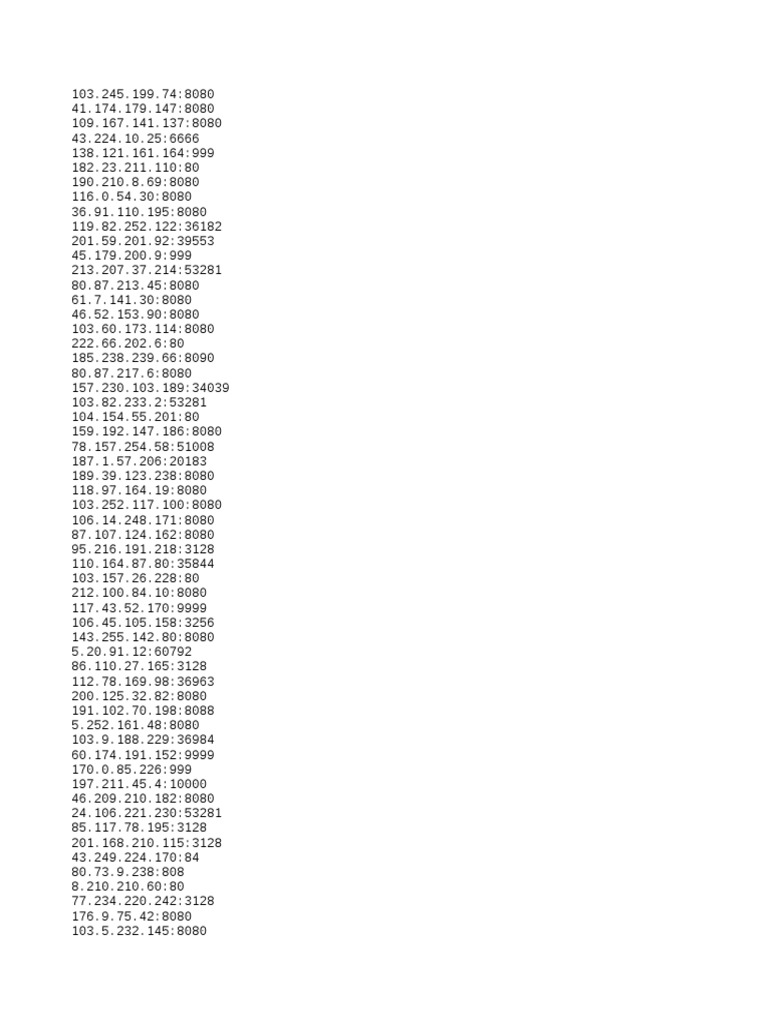 103.245.199.74:8080
41.174.179.147:8080
109.167.141.137:8080
43.224.10.25:6666
138.121.161.164:999
182.23.211.110:80
190.210.8.69:8080
116.0.54.30:8080
36.91.110.195:8080
119.82.252.122:36182
201.59.201.92:39553
45.179.200.9:999
213.207.37.214:53281
80.87.213.45:8080
61.7.141.30:8080
46.52.153.90:8080
103.60.173.114:8080
222.66.202.6:80
185.238.239.66:8090
80.87.217.6:8080
157.230.103.189:34039
103.82.233.2:53281
104.154.55.201:80
159.192.147.186:8080
78.157.254.58:51008
187.1.57.206:20183
189.39.123.238:8080
118.97.164.19:8080
103.252.117.100:8080
106.14.248.171:8080
87.107.124.162:8080
95.216.191.218:3128
110.164.87.80:35844
103.157.26.228:80
212.100.84.10:8080
117.43.52.170:9999
106.45.105.158:3256
143.255.142.80:8080
5.20.91.12:60792
86.110.27.165:3128
112.78.169.98:36963
200.125.32.82:8080
191.102.70.198:8088
5.252.161.48:8080
103.9.188.229:36984
60.174.191.152:9999
170.0.85.226:999
197.211.45.4:10000
46.209.210.182:8080
24.106.221.230:53281
85.117.78.195:3128
201.168.210.115:3128
43.249.224.170:84
80.73.9.238:808
8.210.210.60:80
77.234.220.242:3128
176.9.75.42:8080
103.5.232.145:8080